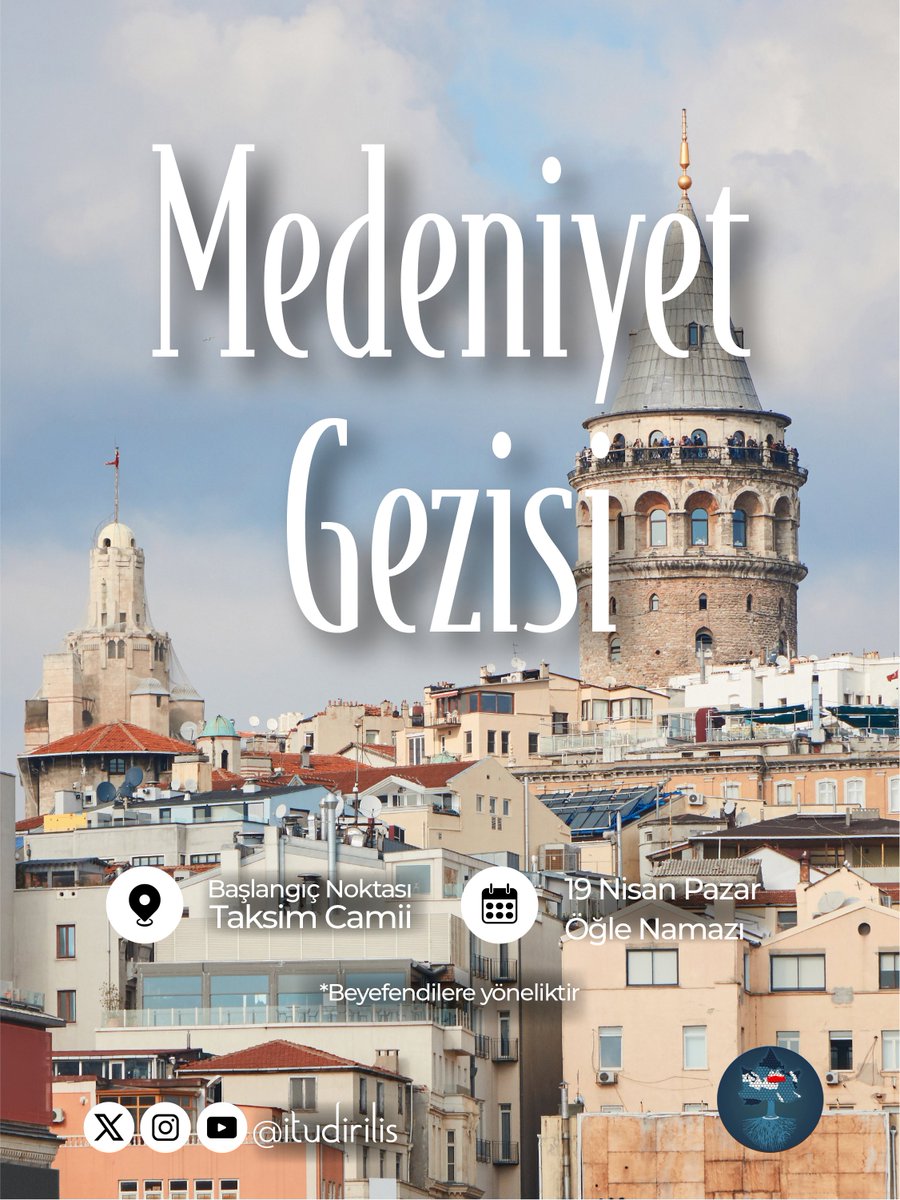 Medeniyet Gezisi

Başlangıç Noktası
Taksim Camii

19 Nisan Pazar
Öğle Namazı

*Beyefendilere yöneliktir

@itudirilis